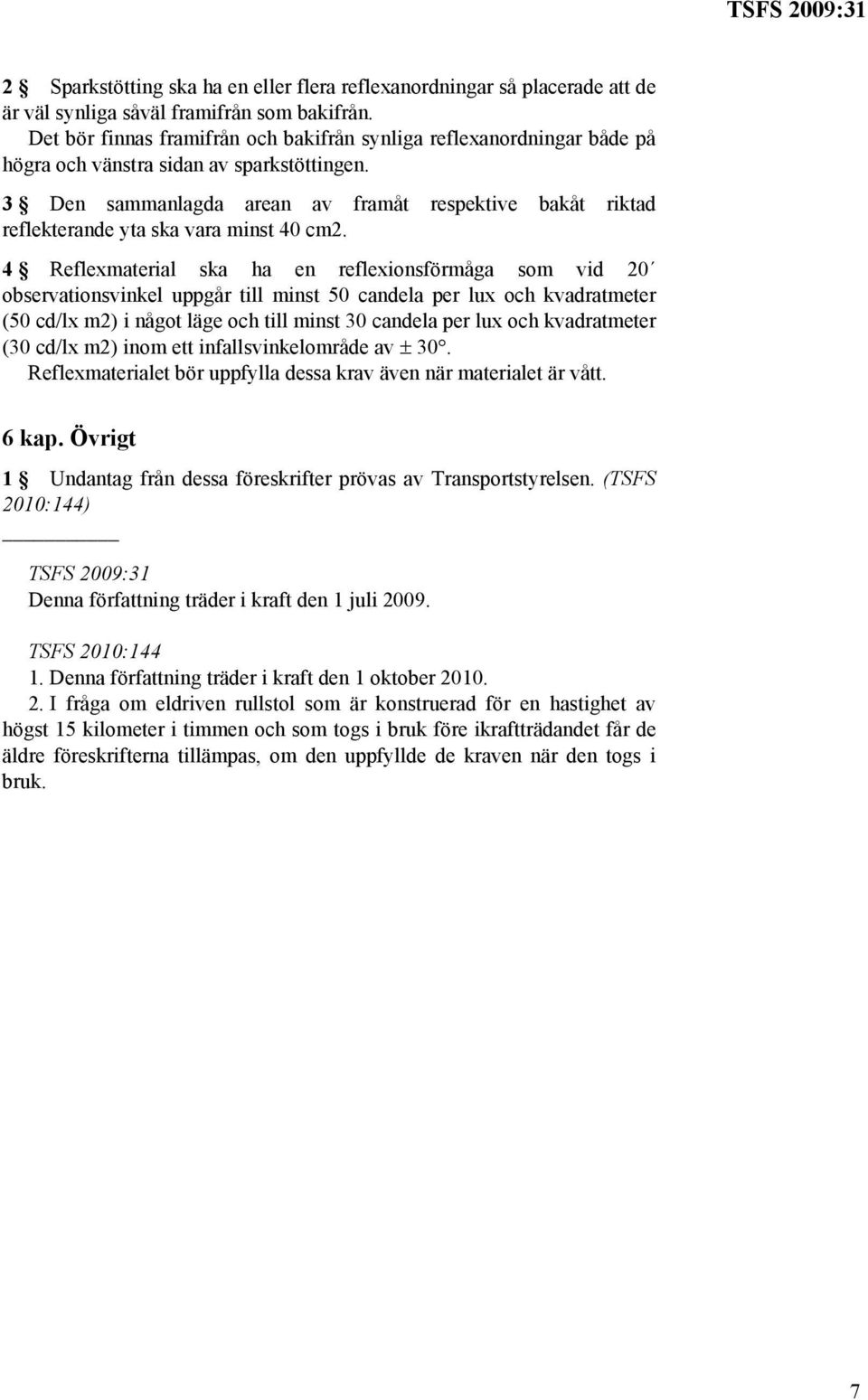 TSFS 2009:31

2 § Sparkstötting ska ha en eller flera reflexanordningar så placerade att de är väl synliga såväl framifrån som bakifrån.
Det bör finnas framifrån och bakifrån synliga reflexanordningar både på högra och vänstra sidan av sparkstöttingen.

3 § Den sammanlagda arean av framåt respektive bakåt riktad reflekterande yta ska vara minst 40 cm2.

4 § Reflexmaterial ska ha en reflexionsförmåga som vid 20´ observationsvinkel uppgår till minst 50 candela per lux och kvadratmeter (50 cd/lx m2) i något läge och till minst 30 candela per lux och kvadratmeter (30 cd/lx m2) inom ett infallsvinkelområde av ± 30°.
Reflexmaterialet bör uppfylla dessa krav även när materialet är vått.

6 kap. Övrigt

1 § Undantag från dessa föreskrifter prövas av Transportstyrelsen. (TSFS 2010:144)

TSFS 2009:31
Denna författning träder i kraft den 1 juli 2009.

TSFS 2010:144
1. Denna författning träder i kraft den 1 oktober 2010.
2. I fråga om eldriven rullstol som är konstruerad för en hastighet av högst 15 kilometer i timmen och som togs i bruk före ikraftträdandet får de äldre föreskrifterna tillämpas, om den uppfyllde de kraven när den togs i bruk.

7